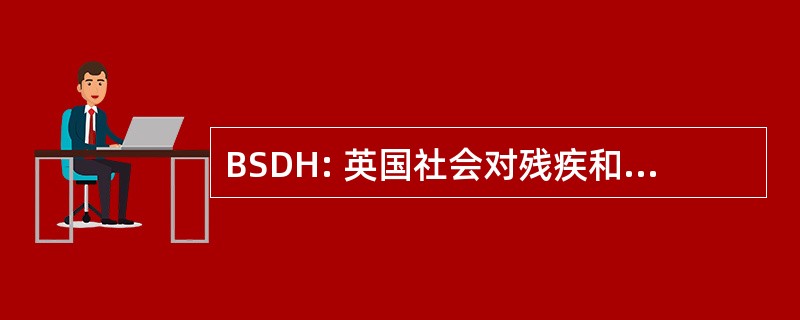 BSDH: 英国社会对残疾和...